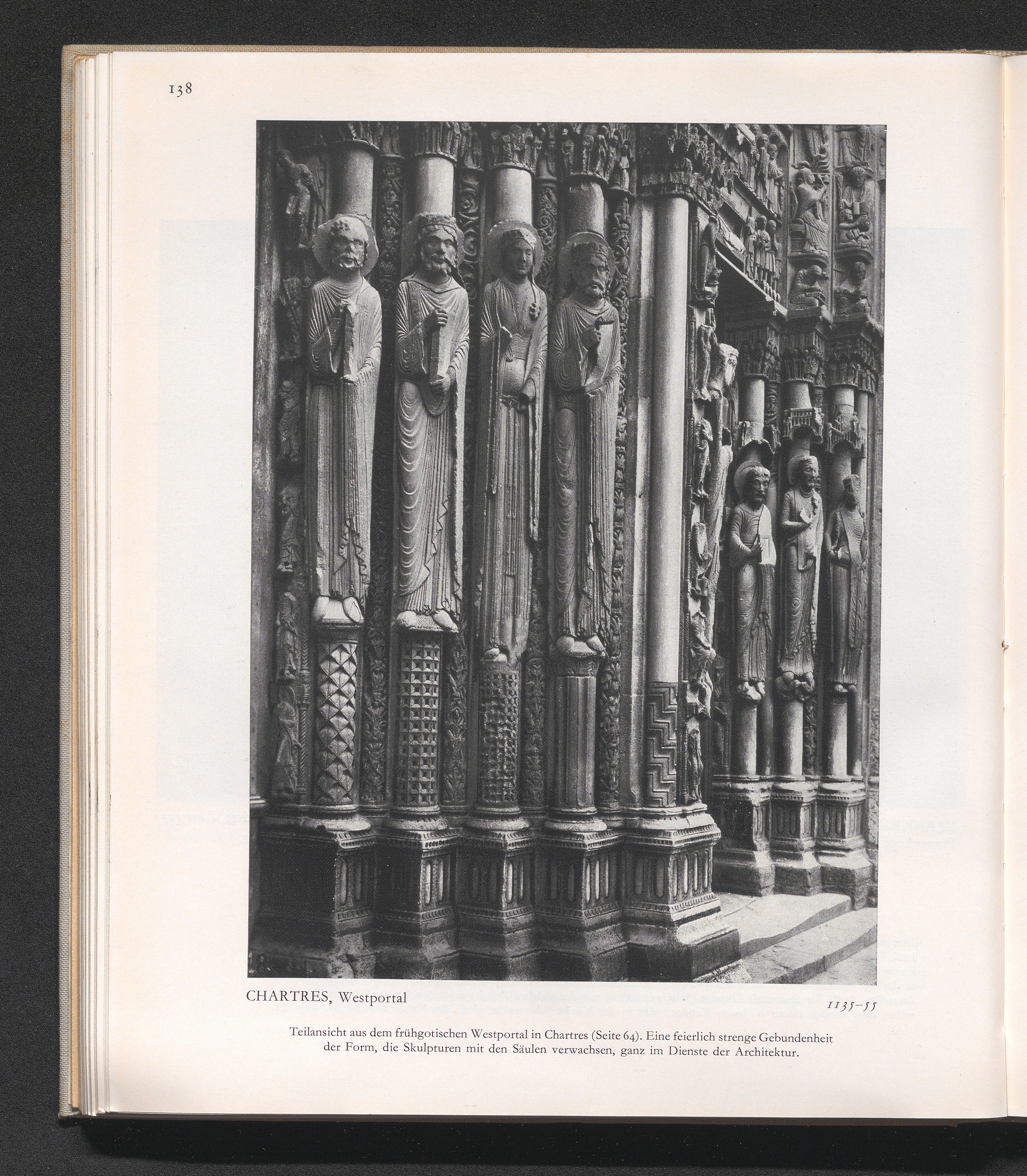 138

CHARTRES, Westportal

1135–55

Teilansicht aus dem frühgotischen Westportal in Chartres (Seite 64). Eine feierlich strenge Gebundenheit der Form, die Skulpturen mit den Säulen verwachsen, ganz im Dienste der Architektur.